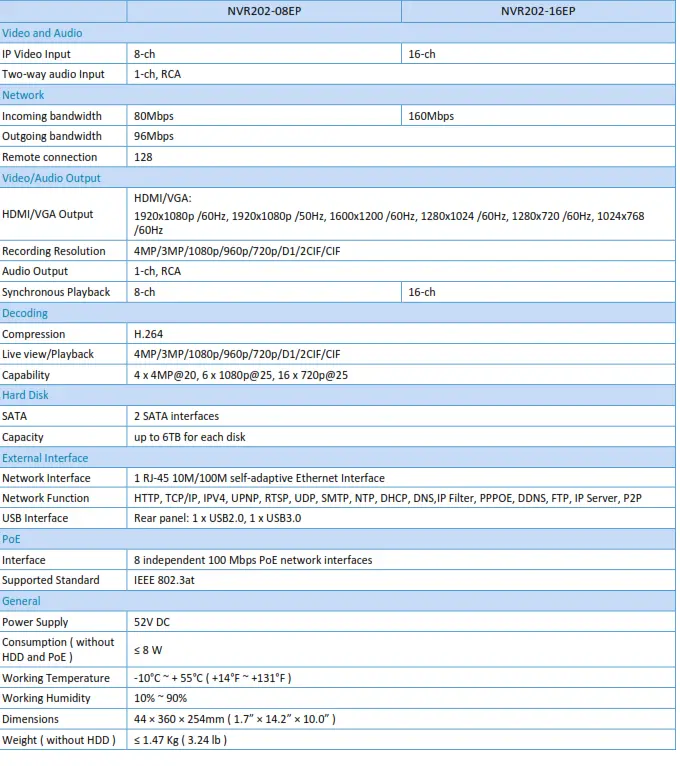 | | NVR202-08EP | NVR202-16EP |
|---|---|---|
| Video and Audio | | |
| IP Video Input | 8-ch | 16-ch |
| Two-way audio Input | 1-ch, RCA | |
| Network | | |
| Incoming bandwidth | 80Mbps | 160Mbps |
| Outgoing bandwidth | 96Mbps | |
| Remote connection | 128 | |
| Video/Audio Output | | |
| HDMI/VGA Output | HDMI/VGA: 1920x1080p /60Hz, 1920x1080p /50Hz, 1600x1200 /60Hz, 1280x1024 /60Hz, 1280x720 /60Hz, 1024x768 /60Hz | |
| Recording Resolution | 4MP/3MP/1080p/960p/720p/D1/2CIF/CIF | |
| Audio Output | 1-ch, RCA | |
| Synchronous Playback | 8-ch | 16-ch |
| Decoding | | |
| Compression | H.264 | |
| Live view/Playback | 4MP/3MP/1080p/960p/720p/D1/2CIF/CIF | |
| Capability | 4 x 4MP@20, 6 x 1080p@25, 16 x 720p@25 | |
| Hard Disk | | |
| SATA | 2 SATA interfaces | |
| Capacity | up to 6TB for each disk | |
| External Interface | | |
| Network Interface | 1 RJ-45 10M/100M self-adaptive Ethernet Interface | |
| Network Function | HTTP, TCP/IP, IPV4, UPNP, RTSP, UDP, SMTP, NTP, DHCP, DNS,IP Filter, PPPOE, DDNS, FTP, IP Server, P2P | |
| USB Interface | Rear panel: 1 x USB2.0, 1 x USB3.0 | |
| PoE | | |
| Interface | 8 independent 100 Mbps PoE network interfaces | |
| Supported Standard | IEEE 802.3at | |
| General | | |
| Power Supply | 52V DC | |
| Consumption ( without HDD and PoE ) | ≤ 8 W | |
| Working Temperature | -10°C ~ + 55°C ( +14°F ~ +131°F ) | |
| Working Humidity | 10% ~ 90% | |
| Dimensions | 44 × 360 × 254mm ( 1.7" × 14.2" × 10.0" ) | |
| Weight ( without HDD ) | ≤ 1.47 Kg ( 3.24 lb ) | |